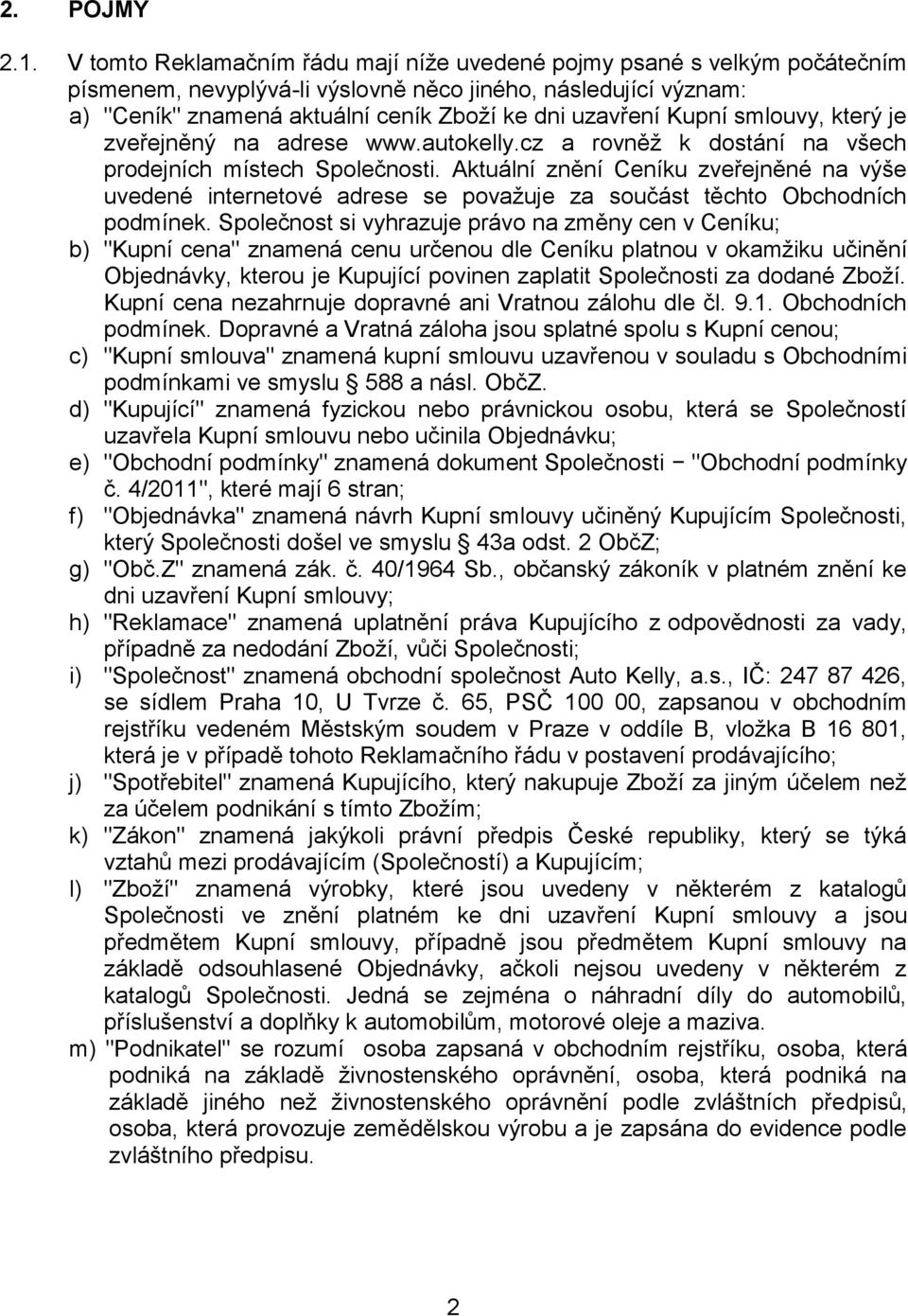 2. POJMY

2.1. V tomto Reklamačním řádu mají níže uvedené pojmy psané s velkým počátečním písmenem, nevyplývá-li výslovně něco jiného, následující význam:

a) "Ceník" znamená aktuální ceník Zboží ke dni uzavření Kupní smlouvy, který je zveřejněný na adrese www.autokelly.cz a rovněž k dostání na všech prodejních místech Společnosti. Aktuální znění Ceníku zveřejněné na výše uvedené internetové adrese se považuje za součást těchto Obchodních podmínek. Společnost si vyhrazuje právo na změny cen v Ceníku;

b) "Kupní cena" znamená cenu určenou dle Ceníku platnou v okamžiku učinění Objednávky, kterou je Kupující povinen zaplatit Společnosti za dodané Zboží. Kupní cena nezahrnuje dopravné ani Vratnou zálohu dle čl. 9.1. Obchodních podmínek. Dopravné a Vratná záloha jsou splatné spolu s Kupní cenou;

c) "Kupní smlouva" znamená kupní smlouvu uzavřenou v souladu s Obchodními podmínkami ve smyslu § 588 a násl. ObčZ.

d) "Kupující" znamená fyzickou nebo právnickou osobu, která se Společností uzavřela Kupní smlouvu nebo učinila Objednávku;

e) "Obchodní podmínky" znamená dokument Společnosti − "Obchodní podmínky č. 4/2011", které mají 6 stran;

f) "Objednávka" znamená návrh Kupní smlouvy učiněný Kupujícím Společnosti, který Společnosti došel ve smyslu § 43a odst. 2 ObčZ;

g) "Obč.Z" znamená zák. č. 40/1964 Sb., občanský zákoník v platném znění ke dni uzavření Kupní smlouvy;

h) "Reklamace" znamená uplatnění práva Kupujícího z odpovědnosti za vady, případně za nedodání Zboží, vůči Společnosti;

i) "Společnost" znamená obchodní společnost Auto Kelly, a.s., IČ: 247 87 426, se sídlem Praha 10, U Tvrze č. 65, PSČ 100 00, zapsanou v obchodním rejstříku vedeném Městským soudem v Praze v oddíle B, vložka B 16 801, která je v případě tohoto Reklamačního řádu v postavení prodávajícího;

j) "Spotřebitel" znamená Kupujícího, který nakupuje Zboží za jiným účelem než za účelem podnikání s tímto Zbožím;

k) "Zákon" znamená jakýkoli právní předpis České republiky, který se týká vztahů mezi prodávajícím (Společností) a Kupujícím;

l) "Zboží" znamená výrobky, které jsou uvedeny v některém z katalogů Společnosti ve znění platném ke dni uzavření Kupní smlouvy a jsou předmětem Kupní smlouvy, případně jsou předmětem Kupní smlouvy na základě odsouhlasené Objednávky, ačkoli nejsou uvedeny v některém z katalogů Společnosti. Jedná se zejména o náhradní díly do automobilů, příslušenství a doplňky k automobilům, motorové oleje a maziva.

m) "Podnikatel" se rozumí osoba zapsaná v obchodním rejstříku, osoba, která podniká na základě živnostenského oprávnění, osoba, která podniká na základě jiného než živnostenského oprávnění podle zvláštních předpisů, osoba, která provozuje zemědělskou výrobu a je zapsána do evidence podle zvláštního předpisu.

2